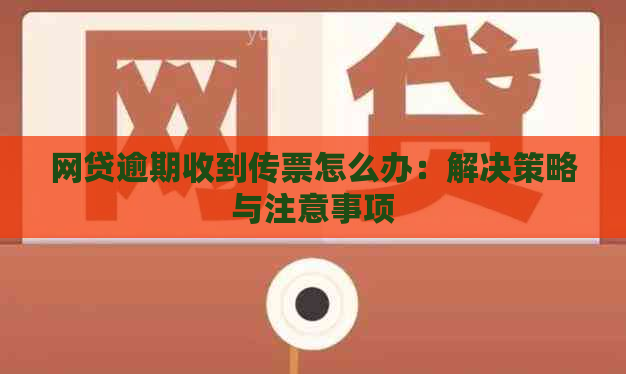 网贷

网贷逾期收到传票怎么办：解决策略与注意事项